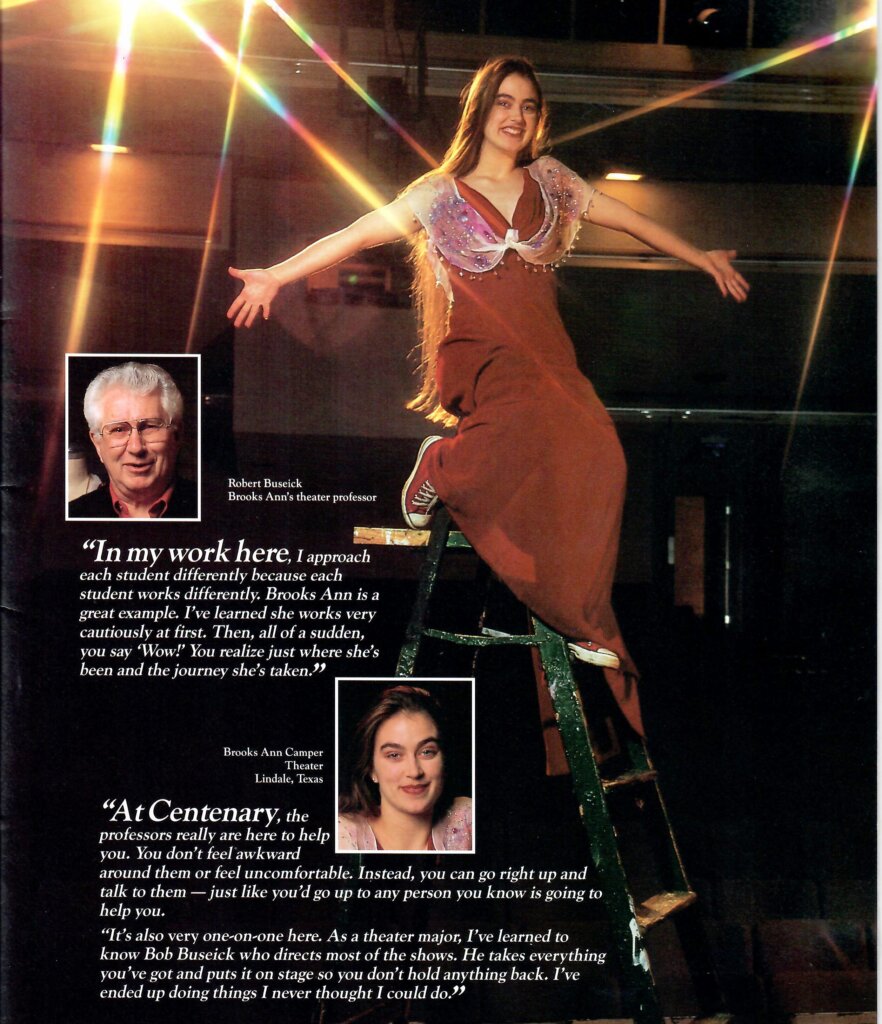 Robert Buseick
Brooks Ann's theater professor

"In my work here, I approach each student differently because each student works differently. Brooks Ann is a great example. I've learned she works very cautiously at first. Then, all of a sudden, you say 'Wow!' You realize just where she's been and the journey she's taken."

Brooks Ann Camper
Theater
Lindale, Texas

"At Centenary, the professors really are here to help you. You don't feel awkward around them or feel uncomfortable. Instead, you can go right up and talk to them — just like you'd go up to any person you know is going to help you.

"It's also very one-on-one here. As a theater major, I've learned to know Bob Buseick who directs most of the shows. He takes everything you've got and puts it on stage so you don't hold anything back. I've ended up doing things I never thought I could do."